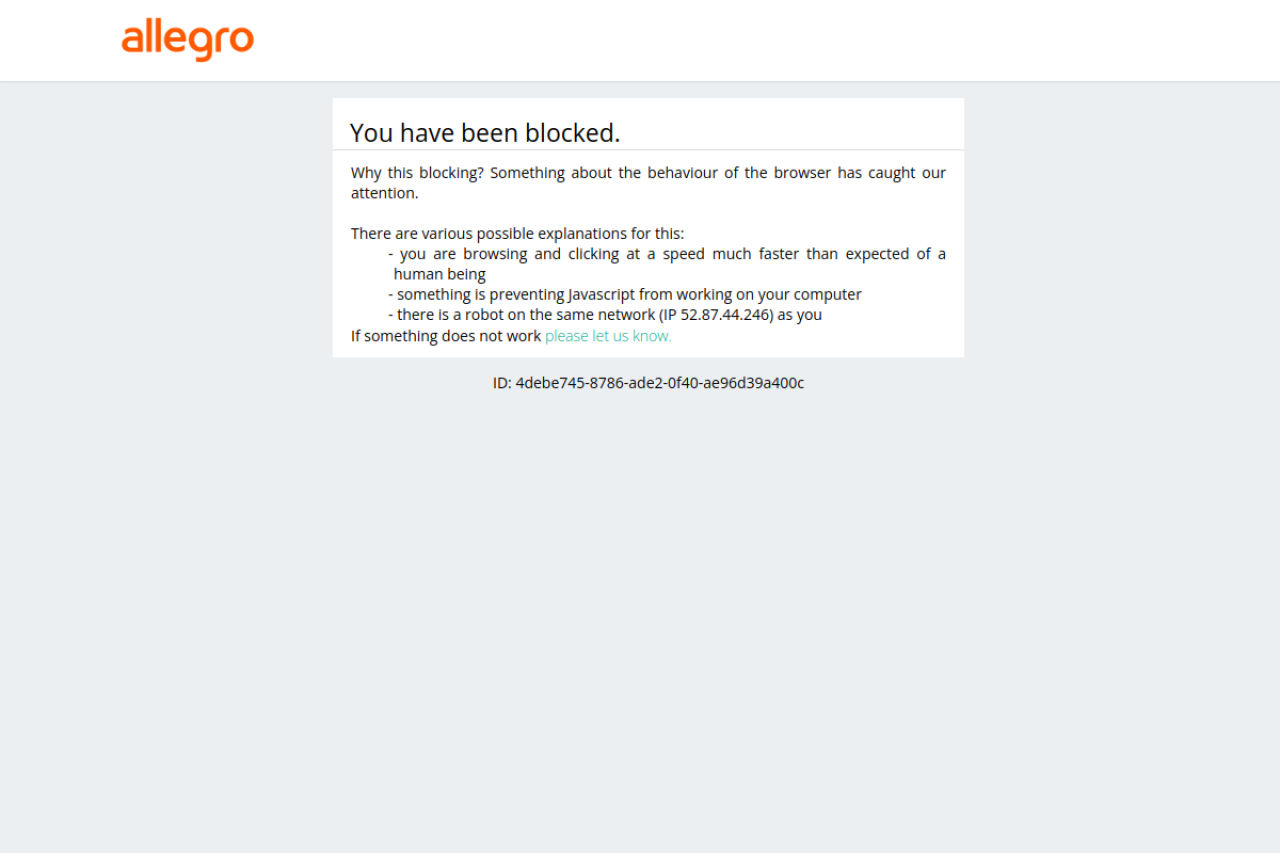 allegro

You have been blocked.

Why this blocking? Something about the behaviour of the browser has caught our attention.

There are various possible explanations for this:
- you are browsing and clicking at a speed much faster than expected of a human being
- something is preventing Javascript from working on your computer
- there is a robot on the same network (IP 52.87.44.246) as you
If something does not work please let us know.

ID: 4debe745-8786-ade2-0f40-ae96d39a400c